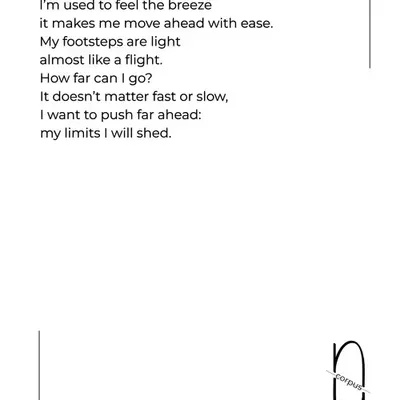 I'm used to feel the breeze
it makes me move ahead with ease.
My footsteps are light
almost like a flight.
How far can I go?
It doesn't matter fast or slow,
I want to push far ahead:
my limits I will shed.

corpus